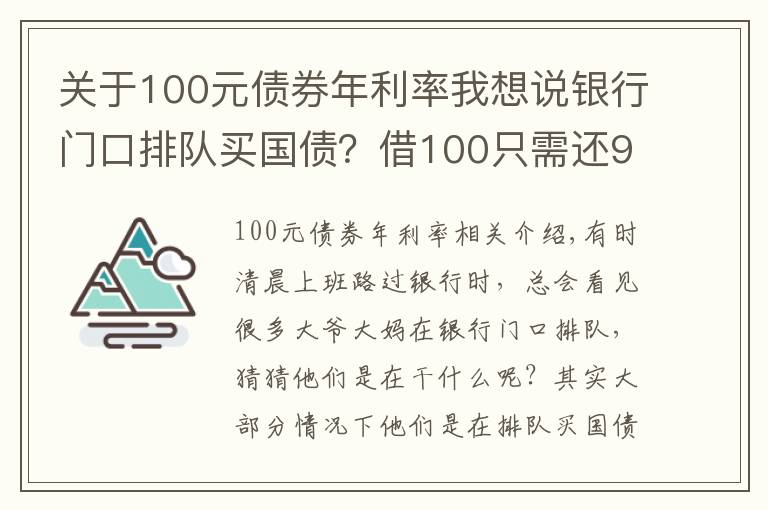 关于100元债券年利率我想说银行门口排队买国债？借100只需还9

100元债券年利率相关介绍，有时清晨上班路过银行时，总会看见很多大爷大妈在银行门口排队，猜猜他们是在干什么呢？其实大部分情况下他们是在排队买国债